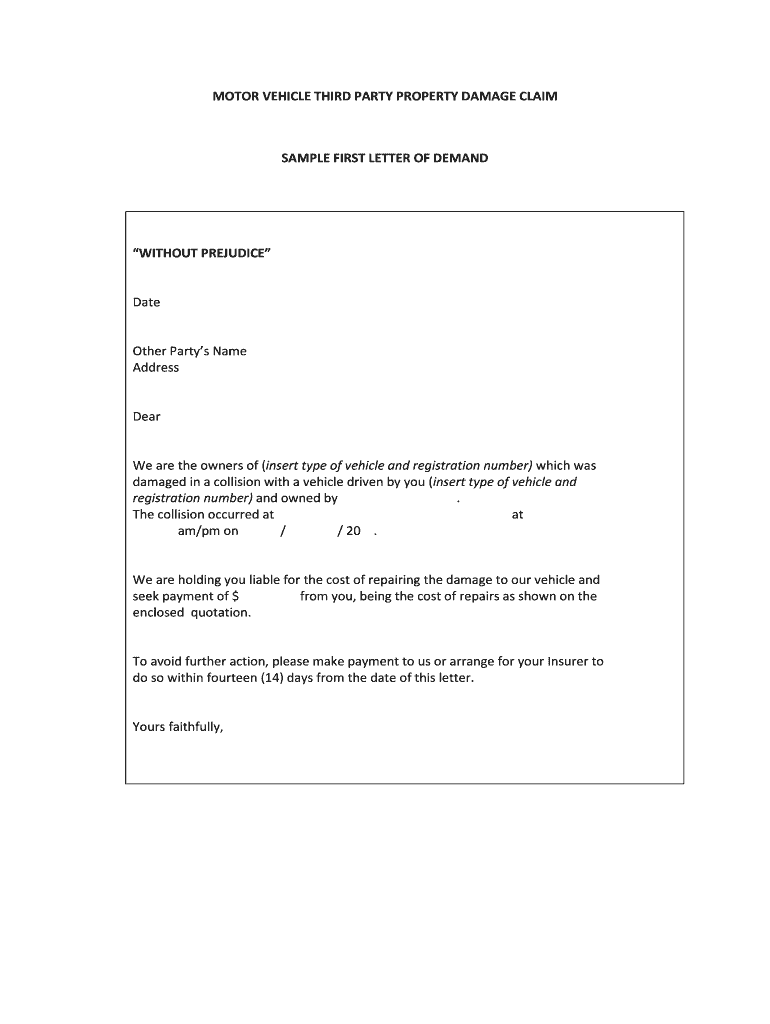 MOTOR VEHICLE THIRD PARTY PROPERTY DAMAGE CLAIM

SAMPLE FIRST LETTER OF DEMAND

"WITHOUT PREJUDICE"

Date

Other Party's Name
Address

Dear

We are the owners of (insert type of vehicle and registration number) which was damaged in a collision with a vehicle driven by you (insert type of vehicle and registration number) and owned by .
The collision occurred at at am/pm on / / 20 .

We are holding you liable for the cost of repairing the damage to our vehicle and seek payment of $ from you, being the cost of repairs as shown on the enclosed quotation.

To avoid further action, please make payment to us or arrange for your Insurer to do so within fourteen (14) days from the date of this letter.

Yours faithfully,